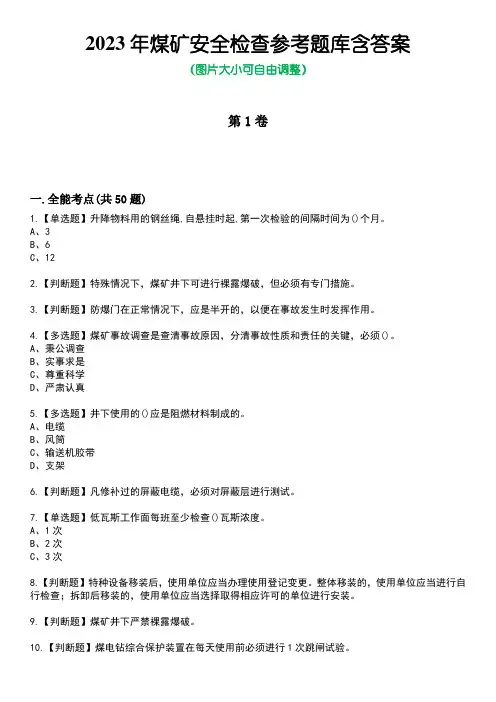 2023 年煤矿安全检查参考题库含答案
(图片大小可自由调整)

第 1 卷

一.全能考点(共 50 题)
1.【单选题】升降物料用的钢丝绳,自悬挂时起,第一次检验的间隔时间为()个月。
A、3
B、6
C、12

2.【判断题】特殊情况下,煤矿井下可进行裸露爆破,但必须有专门措施。

3.【判断题】防爆门在正常情况下,应是半开的,以便在事故发生时发挥作用。

4.【多选题】煤矿事故调查是查清事故原因,分清事故性质和责任的关键,必须()。
A、秉公调查
B、实事求是
C、尊重科学
D、严肃认真

5.【多选题】井下使用的()应是阻燃材料制成的。
A、电缆
B、风筒
C、输送机胶带
D、支架

6.【判断题】凡修补过的屏蔽电缆,必须对屏蔽层进行测试。

7.【单选题】低瓦斯工作面每班至少检查()瓦斯浓度。
A、1 次
B、2 次
C、3 次

8.【判断题】特种设备移装后,使用单位应当办理使用登记变更。整体移装的,使用单位应当进行自行检查;拆卸后移装的,使用单位应当选择取得相应许可的单位进行安装。

9.【判断题】煤矿井下严禁裸露爆破。

10.【判断题】煤电钻综合保护装置在每天使用前必须进行 1 次跳闸试验。